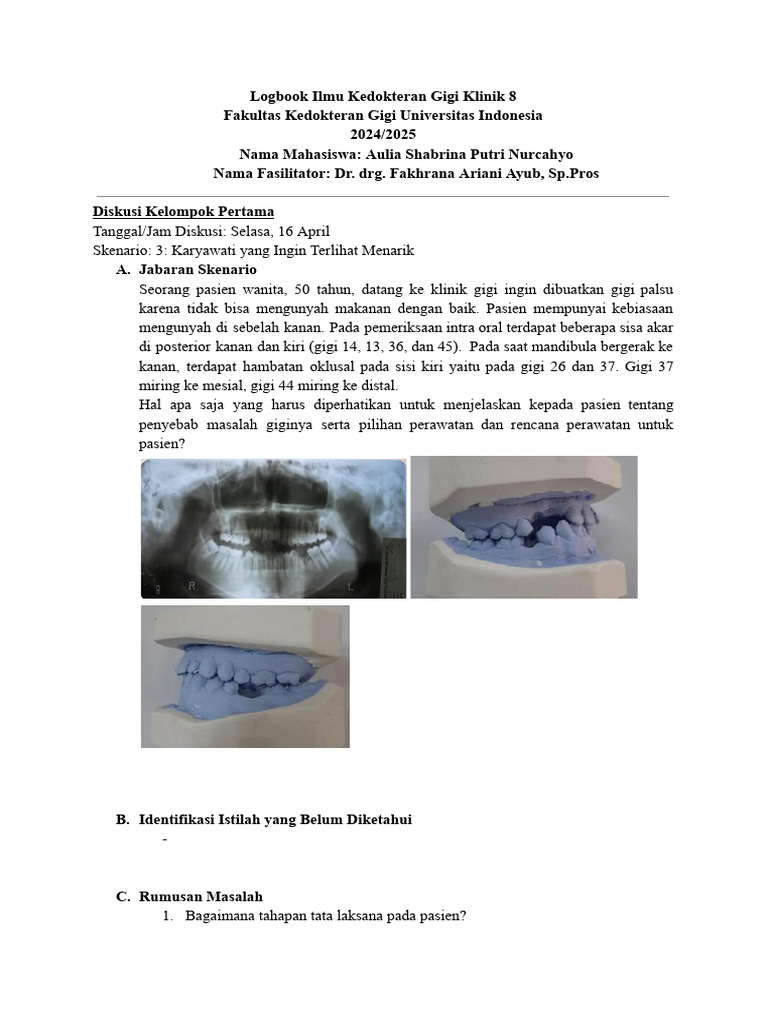 Logbook Ilmu Kedokteran Gigi Klinik 8
Fakultas Kedokteran Gigi Universitas Indonesia
2024/2025
Nama Mahasiswa: Aulia Shabrina Putri Nurcahyo
Nama Fasilitator: Dr. drg. Fakhrana Ariani Ayub, Sp.Pros

Diskusi Kelompok Pertama
Tanggal/Jam Diskusi: Selasa, 16 April
Skenario: 3: Karyawati yang Ingin Terlihat Menarik

A. Jabaran Skenario
Seorang pasien wanita, 50 tahun, datang ke klinik gigi ingin dibuatkan gigi palsu karena tidak bisa mengunyah makanan dengan baik. Pasien mempunyai kebiasaan mengunyah di sebelah kanan. Pada pemeriksaan intra oral terdapat beberapa sisa akar di posterior kanan dan kiri (gigi 14, 13, 36, dan 45). Pada saat mandibula bergerak ke kanan, terdapat hambatan oklusal pada sisi kiri yaitu pada gigi 26 dan 37. Gigi 37 miring ke mesial, gigi 44 miring ke distal.
Hal apa saja yang harus diperhatikan untuk menjelaskan kepada pasien tentang penyebab masalah giginya serta pilihan perawatan dan rencana perawatan untuk pasien?

R L

B. Identifikasi Istilah yang Belum Diketahui
-

C. Rumusan Masalah
1. Bagaimana tahapan tata laksana pada pasien?